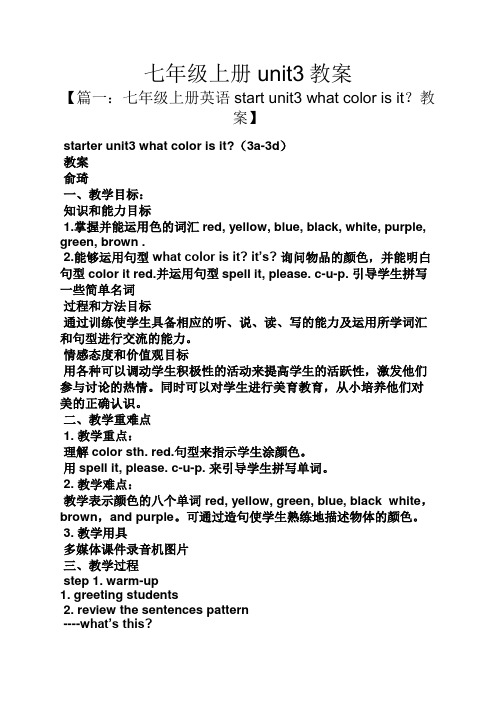 七年级上册 unit3 教案

【篇一：七年级上册英语 start unit3 what color is it？教案】

starter unit3 what color is it?（3a-3d）
教案
俞琦
一、教学目标：
知识和能力目标
1.掌握并能运用色的词汇 red, yellow, blue, black, white, purple, green, brown .
2.能够运用句型 what color is it? it's? 询问物品的颜色，并能明白句型 color it red.并运用句型 spell it, please. c-u-p. 引导学生拼写一些简单名词
过程和方法目标
通过训练使学生具备相应的听、说、读、写的能力及运用所学词汇和句型进行交流的能力。
情感态度和价值观目标
用各种可以调动学生积极性的活动来提高学生的活跃性，激发他们参与讨论的热情。同时可以对学生进行美育教育，从小培养他们对美的正确认识。
二、教学重难点
1. 教学重点：
理解 color sth. red.句型来指示学生涂颜色。
用 spell it, please. c-u-p. 来引导学生拼写单词。
2. 教学难点：
教学表示颜色的八个单词 red, yellow, green, blue, black white，brown，and purple。可通过造句使学生熟练地描述物体的颜色。
3. 教学用具
多媒体课件录音机图片
三、教学过程
step 1. warm-up
1. greeting students
2. review the sentences pattern
----what's this?